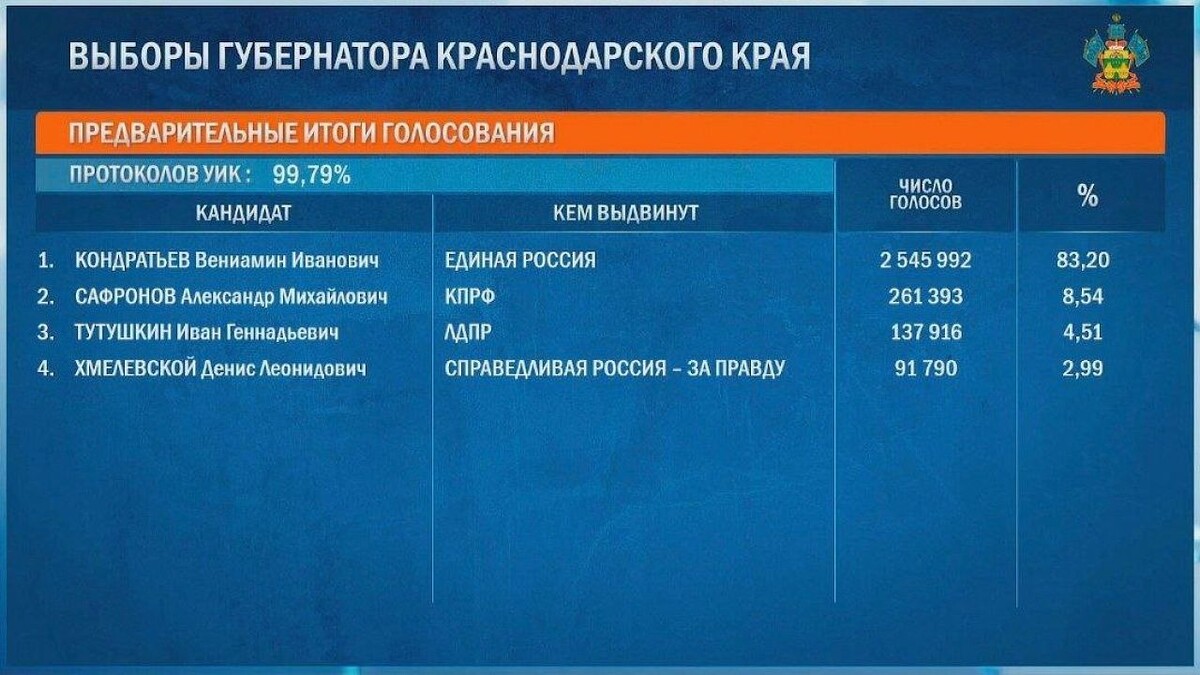 ВЫБОРЫ ГУБЕРНАТОРА КРАСНОДАРСКОГО КРАЯ

ПРЕДВАРИТЕЛЬНЫЕ ИТОГИ ГОЛОСОВАНИЯ

ПРОТОКОЛОВ УИК : 99,79%

| КАНДИДАТ | КЕМ ВЫДВИНУТ | ЧИСЛО ГОЛОСОВ | % |
|---|---|---|---|
| 1. КОНДРАТЬЕВ Вениамин Иванович | ЕДИНАЯ РОССИЯ | 2 545 992 | 83,20 |
| 2. САФРОНОВ Александр Михайлович | КПРФ | 261 393 | 8,54 |
| 3. ТУТУШКИН Иван Геннадьевич | ЛДПР | 137 916 | 4,51 |
| 4. ХМЕЛЕВСКОЙ Денис Леонидович | СПРАВЕДЛИВАЯ РОССИЯ – ЗА ПРАВДУ | 91 790 | 2,99 |